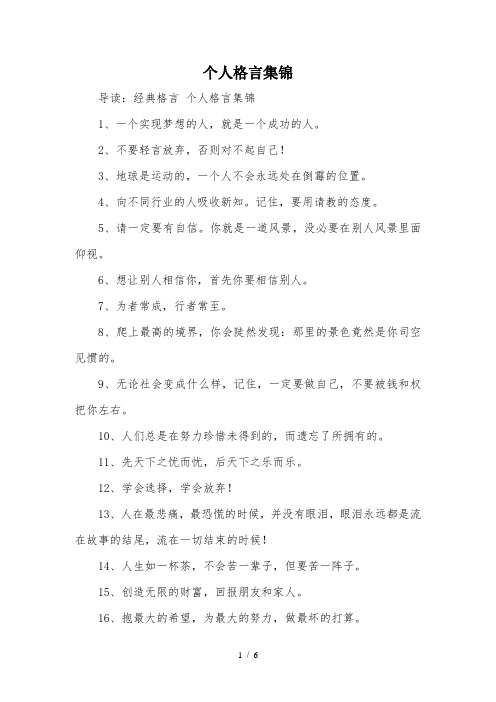 个人格言集锦

导读：经典格言 个人格言集锦

1、一个实现梦想的人，就是一个成功的人。

2、不要轻言放弃，否则对不起自己！

3、地球是运动的，一个人不会永远处在倒霉的位置。

4、向不同行业的人吸收新知。记住，要用请教的态度。

5、请一定要有自信。你就是一道风景，没必要在别人风景里面仰视。

6、想让别人相信你，首先你要相信别人。

7、为者常成，行者常至。

8、爬上最高的境界，你会陡然发现：那里的景色竟然是你司空见惯的。

9、无论社会变成什么样，记住，一定要做自己，不要被钱和权把你左右。

10、人们总是在努力珍惜未得到的，而遗忘了所拥有的。

11、先天下之忧而忧，后天下之乐而乐。

12、学会选择，学会放弃！

13、人在最悲痛，最恐慌的时候，并没有眼泪，眼泪永远都是流在故事的结尾，流在一切结束的时候！

14、人生如一杯茶，不会苦一辈子，但要苦一阵子。

15、创造无限的财富，回报朋友和家人。

16、抱最大的希望，为最大的努力，做最坏的打算。

1 / 6